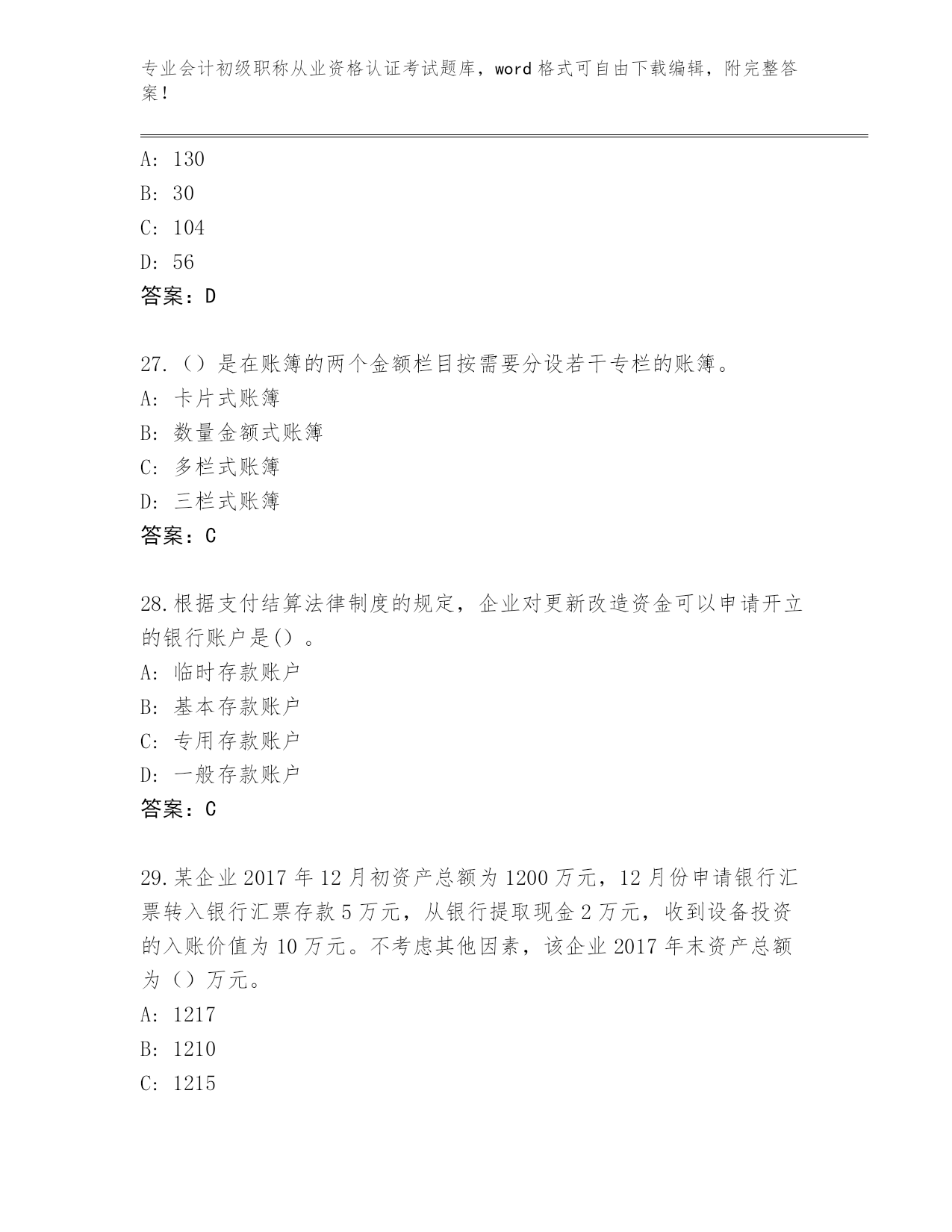 专业会计初级职称从业资格认证考试题库，word 格式可自由下载编辑，附完整答案！

A: 130
B: 30
C: 104
D: 56
答案：D

27.（）是在账簿的两个金额栏目按需要分设若干专栏的账簿。
A: 卡片式账簿
B: 数量金额式账簿
C: 多栏式账簿
D: 三栏式账簿
答案：C

28.根据支付结算法律制度的规定，企业对更新改造资金可以申请开立的银行账户是()。
A: 临时存款账户
B: 基本存款账户
C: 专用存款账户
D: 一般存款账户
答案：C

29.某企业 2017 年 12 月初资产总额为 1200 万元，12 月份申请银行汇票转入银行汇票存款 5 万元，从银行提取现金 2 万元，收到设备投资的入账价值为 10 万元。不考虑其他因素，该企业 2017 年末资产总额为（）万元。
A: 1217
B: 1210
C: 1215